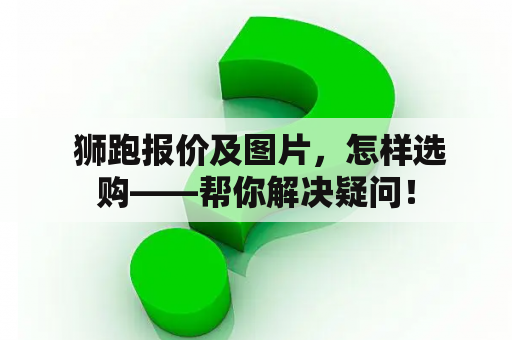 狮跑报价及图片，怎样选购——帮你解决疑问！